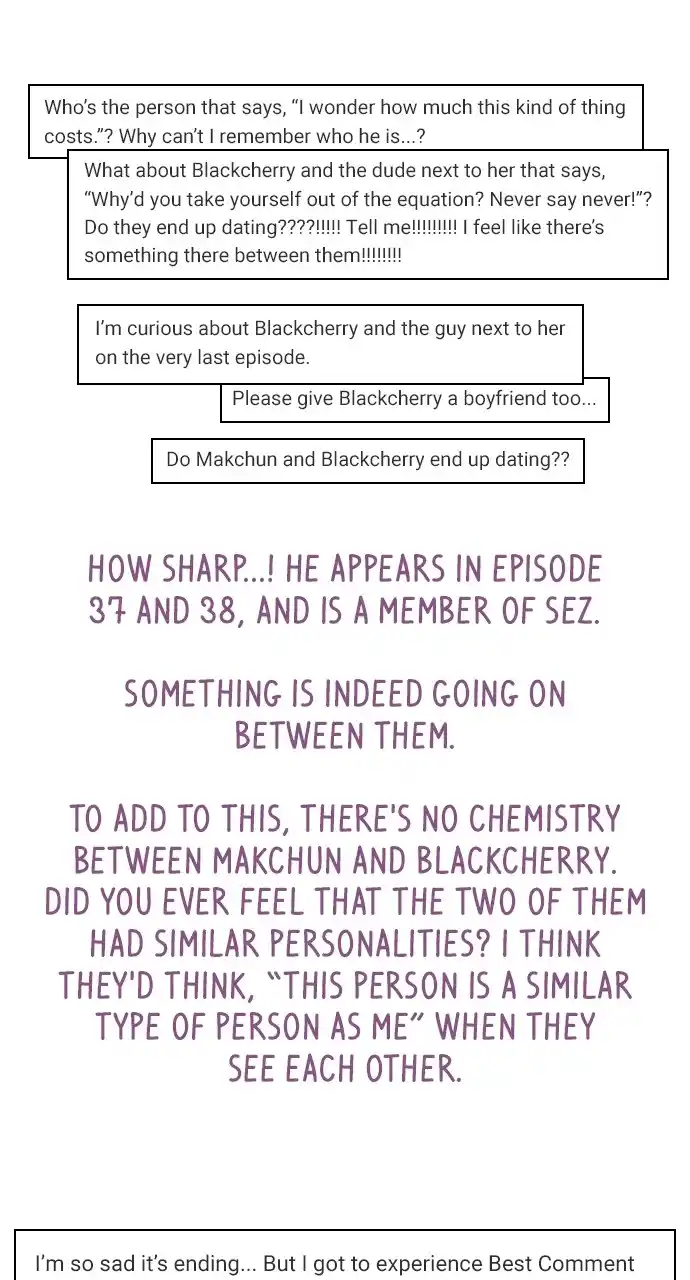 Who's the person that says, "I wonder how much this kind of thing costs."? Why can't I remember who he is...?

What about Blackcherry and the dude next to her that says, "Why'd you take yourself out of the equation? Never say never!"? Do they end up dating????!!!!! Tell me!!!!!!!!! I feel like there's something there between them!!!!!!!!

I'm curious about Blackcherry and the guy next to her on the very last episode.

Please give Blackcherry a boyfriend too...

Do Makchun and Blackcherry end up dating??

HOW SHARP...! HE APPEARS IN EPISODE 37 AND 38, AND IS A MEMBER OF SEZ.

SOMETHING IS INDEED GOING ON BETWEEN THEM.

TO ADD TO THIS, THERE'S NO CHEMISTRY BETWEEN MAKCHUN AND BLACKCHERRY. DID YOU EVER FEEL THAT THE TWO OF THEM HAD SIMILAR PERSONALITIES? I THINK THEY'D THINK, "THIS PERSON IS A SIMILAR TYPE OF PERSON AS ME" WHEN THEY SEE EACH OTHER.

I'm so sad it's ending... But I got to experience Best Comment